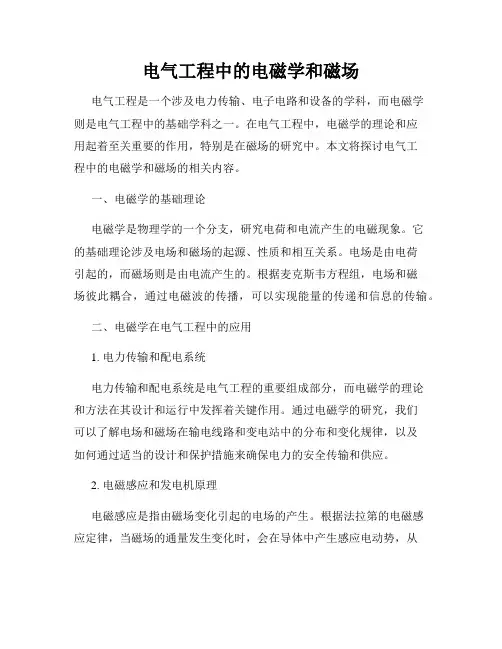 电气工程中的电磁学和磁场

电气工程是一个涉及电力传输、电子电路和设备的学科，而电磁学则是电气工程中的基础学科之一。在电气工程中，电磁学的理论和应用起着至关重要的作用，特别是在磁场的研究中。本文将探讨电气工程中的电磁学和磁场的相关内容。

一、电磁学的基础理论

电磁学是物理学的一个分支，研究电荷和电流产生的电磁现象。它的基础理论涉及电场和磁场的起源、性质和相互关系。电场是由电荷引起的，而磁场则是由电流产生的。根据麦克斯韦方程组，电场和磁场彼此耦合，通过电磁波的传播，可以实现能量的传递和信息的传输。

二、电磁学在电气工程中的应用

1. 电力传输和配电系统

电力传输和配电系统是电气工程的重要组成部分，而电磁学的理论和方法在其设计和运行中发挥着关键作用。通过电磁学的研究，我们可以了解电场和磁场在输电线路和变电站中的分布和变化规律，以及如何通过适当的设计和保护措施来确保电力的安全传输和供应。

2. 电磁感应和发电机原理

电磁感应是指由磁场变化引起的电场的产生。根据法拉第的电磁感应定律，当磁场的通量发生变化时，会在导体中产生感应电动势，从